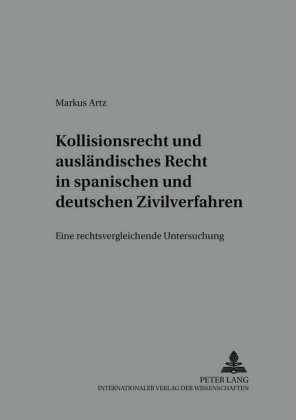 Markus Artz

Kollisionsrecht und ausländisches Recht in spanischen und deutschen Zivilverfahren

Eine rechtsvergleichende Untersuchung

PETER LANG
INTERNATIONALER VERLAG DER WISSENSCHAFTEN